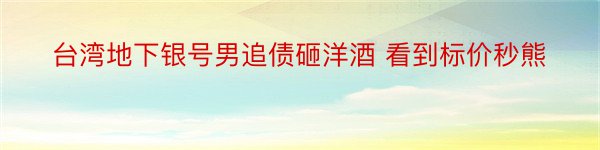 台湾地下银号男追债砸洋酒 看到标价秒熊